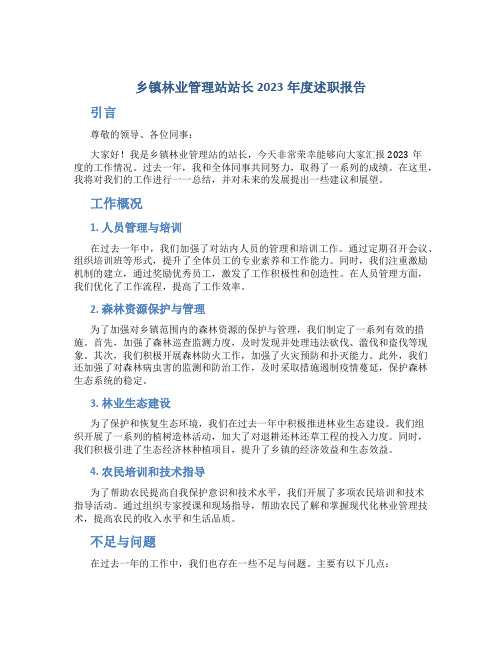 乡镇林业管理站站长 2023 年度述职报告

引言

尊敬的领导、各位同事：

大家好！我是乡镇林业管理站的站长，今天非常荣幸能够向大家汇报 2023 年度的工作情况。过去一年，我和全体同事共同努力，取得了一系列的成绩。在这里，我将对我们的工作进行一一总结，并对未来的发展提出一些建议和展望。

工作概况

1. 人员管理与培训

在过去一年中，我们加强了对站内人员的管理和培训工作。通过定期召开会议、组织培训班等形式，提升了全体员工的专业素养和工作能力。同时，我们注重激励机制的建立，通过奖励优秀员工，激发了工作积极性和创造性。在人员管理方面，我们优化了工作流程，提高了工作效率。

2. 森林资源保护与管理

为了加强对乡镇范围内的森林资源的保护与管理，我们制定了一系列有效的措施。首先，加强了森林巡查监测力度，及时发现并处理违法砍伐、滥伐和盗伐等现象。其次，我们积极开展森林防火工作，加强了火灾预防和扑灭能力。此外，我们还加强了对森林病虫害的监测和防治工作，及时采取措施遏制疫情蔓延，保护森林生态系统的稳定。

3. 林业生态建设

为了保护和恢复生态环境，我们在过去一年中积极推进林业生态建设。我们组织开展了一系列的植树造林活动，加大了对退耕还林还草工程的投入力度。同时，我们积极引进了生态经济林种植项目，提升了乡镇的经济效益和生态效益。

4. 农民培训和技术指导

为了帮助农民提高自我保护意识和技术水平，我们开展了多项农民培训和技术指导活动。通过组织专家授课和现场指导，帮助农民了解和掌握现代化林业管理技术，提高农民的收入水平和生活品质。

不足与问题

在过去一年的工作中，我们也存在一些不足与问题。主要有以下几点：